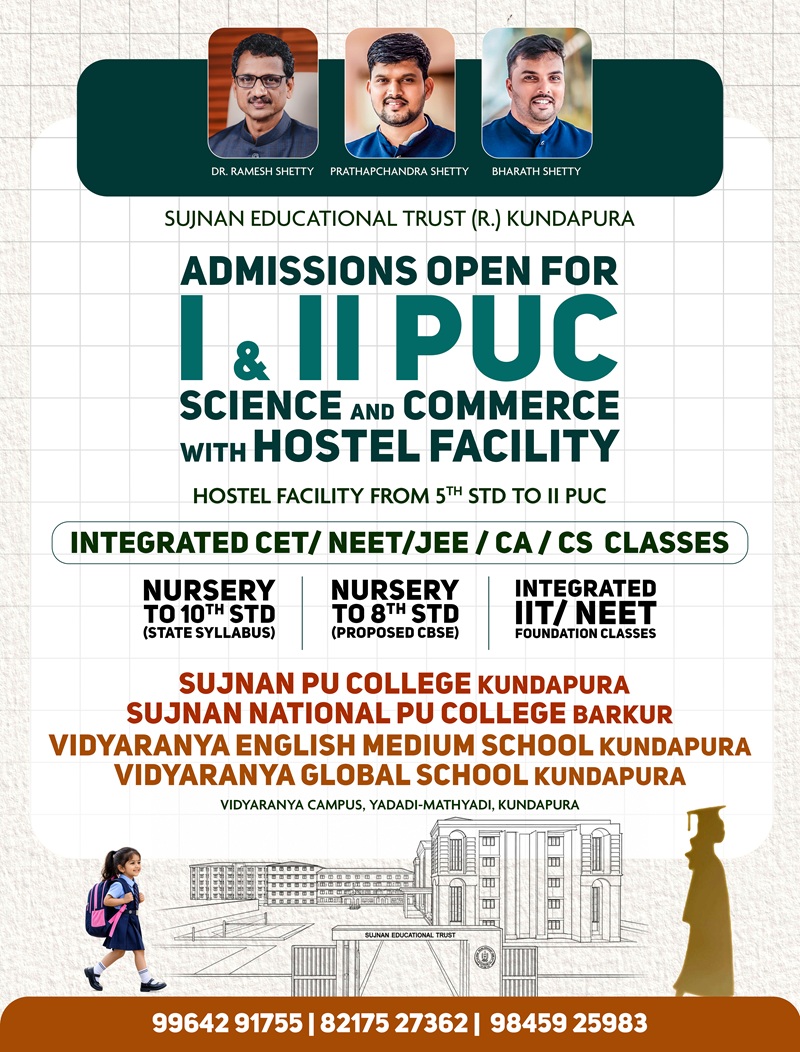 DR. RAMESH SHETTY PRATHAPCHANDRA SHETTY BHARATH SHETTY

SUJNAN EDUCATIONAL TRUST (R.) KUNDAPURA

ADMISSIONS OPEN FOR
I & II PUC
SCIENCE AND COMMERCE
WITH HOSTEL FACILITY

HOSTEL FACILITY FROM 5$^{TH}$ STD TO II PUC

INTEGRATED CET/ NEET/JEE / CA / CS CLASSES

NURSERY TO 10$^{TH}$ STD (STATE SYLLABUS)

NURSERY TO 8$^{TH}$ STD (PROPOSED CBSE)

INTEGRATED IIT/ NEET FOUNDATION CLASSES

SUJNAN PU COLLEGE KUNDAPURA
SUJNAN NATIONAL PU COLLEGE BARKUR
VIDYARANYA ENGLISH MEDIUM SCHOOL KUNDAPURA
VIDYARANYA GLOBAL SCHOOL KUNDAPURA

VIDYARANYA CAMPUS, YADADI-MATHYADI, KUNDAPURA

SUJNAN EDUCATIONAL TRUST

99642 91755 | 82175 27362 | 98459 25983